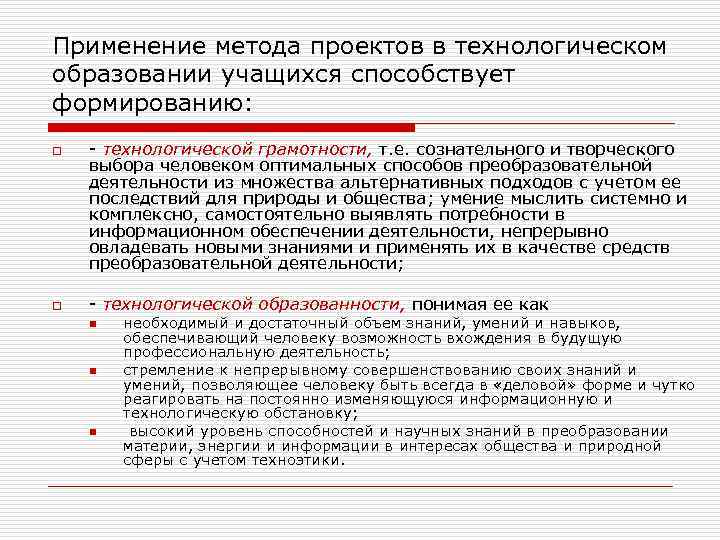 Применение метода проектов в технологическом образовании учащихся способствует формированию:

- технологической грамотности, т.е. сознательного и творческого выбора человеком оптимальных способов преобразовательной деятельности из множества альтернативных подходов с учетом ее последствий для природы и общества; умение мыслить системно и комплексно, самостоятельно выявлять потребности в информационном обеспечении деятельности, непрерывно овладевать новыми знаниями и применять их в качестве средств преобразовательной деятельности;

- технологической образованности, понимая ее как

необходимый и достаточный объем знаний, умений и навыков, обеспечивающий человеку возможность вхождения в будущую профессиональную деятельность;

стремление к непрерывному совершенствованию своих знаний и умений, позволяющее человеку быть всегда в «деловой» форме и чутко реагировать на постоянно изменяющуюся информационную и технологическую обстановку;

высокий уровень способностей и научных знаний в преобразовании материи, энергии и информации в интересах общества и природной сферы с учетом техноэтики.